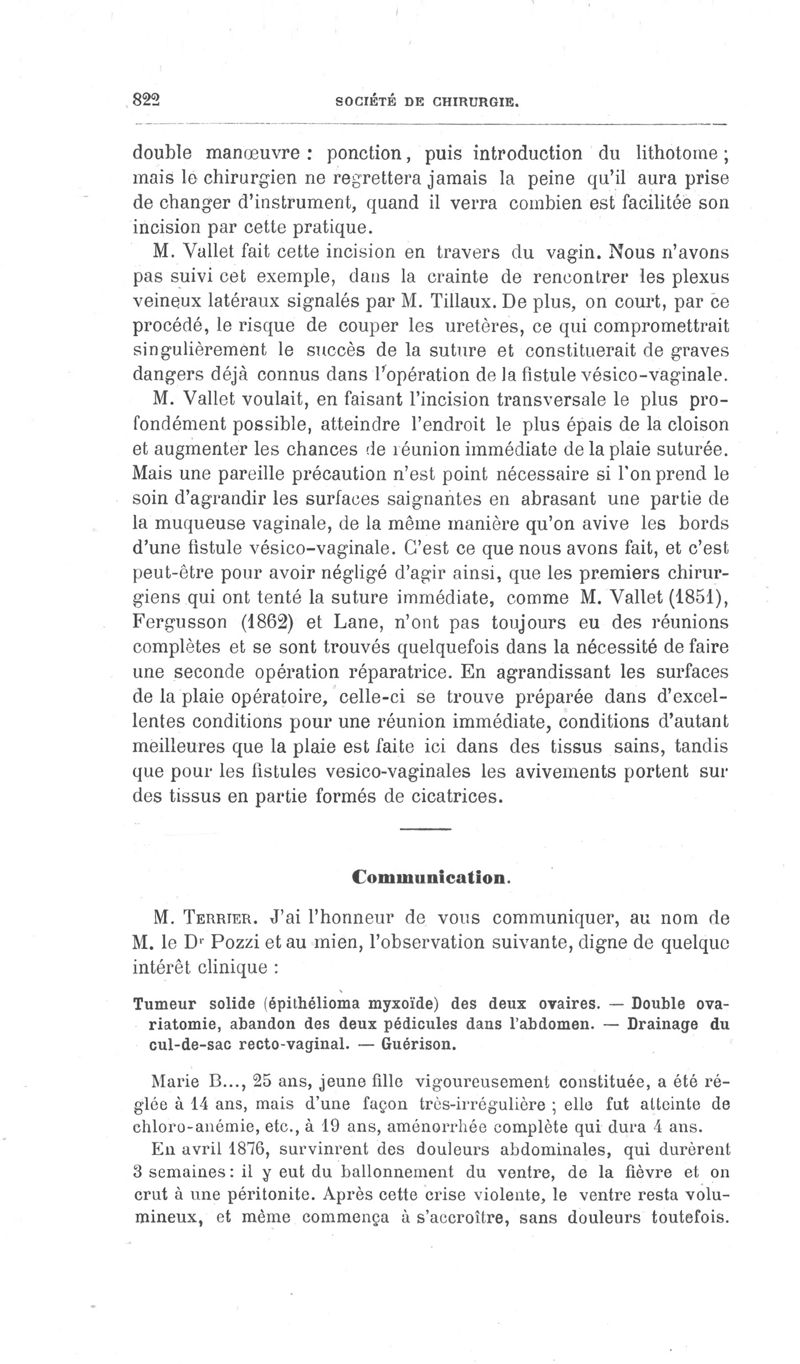 822 SOCIÉTÉ DE CHIRURGIE.

double manœuvre : ponction, puis introduction du lithotome ; mais le chirurgien ne regrettera jamais la peine qu'il aura prise de changer d'instrument, quand il verra combien est facilitée son incision par cette pratique.

M. Vallet fait cette incision en travers du vagin. Nous n'avons pas suivi cet exemple, dans la crainte de rencontrer les plexus veineux latéraux signalés par M. Tillaux. De plus, on court, par ce procédé, le risque de couper les uretères, ce qui compromettrait singulièrement le succès de la suture et constituerait de graves dangers déjà connus dans l'opération de la fistule vésico-vaginale.

M. Vallet voulait, en faisant l'incision transversale le plus profondément possible, atteindre l'endroit le plus épais de la cloison et augmenter les chances de réunion immédiate de la plaie suturée. Mais une pareille précaution n'est point nécessaire si l'on prend le soin d'agrandir les surfaces saignantes en abrasant une partie de la muqueuse vaginale, de la même manière qu'on avive les bords d'une fistule vésico-vaginale. C'est ce que nous avons fait, et c'est peut-être pour avoir négligé d'agir ainsi, que les premiers chirurgiens qui ont tenté la suture immédiate, comme M. Vallet (1851), Fergusson (1862) et Lane, n'ont pas toujours eu des réunions complètes et se sont trouvés quelquefois dans la nécessité de faire une seconde opération réparatrice. En agrandissant les surfaces de la plaie opératoire, celle-ci se trouve préparée dans d'excellentes conditions pour une réunion immédiate, conditions d'autant meilleures que la plaie est faite ici dans des tissus sains, tandis que pour les fistules vesico-vaginales les avivements portent sur des tissus en partie formés de cicatrices.

Communication.

M. Terrier. J'ai l'honneur de vous communiquer, au nom de M. le Dr Pozzi et au mien, l'observation suivante, digne de quelque intérêt clinique :

Tumeur solide (épithélioma myxoïde) des deux ovaires. — Double ovariatomie, abandon des deux pédicules dans l'abdomen. — Drainage du cul-de-sac recto-vaginal. — Guérison.

Marie B..., 25 ans, jeune fille vigoureusement constituée, a été réglée à 14 ans, mais d'une façon très-irrégulière ; elle fut atteinte de chloro-anémie, etc., à 19 ans, aménorrhée complète qui dura 4 ans.

En avril 1876, survinrent des douleurs abdominales, qui durèrent 3 semaines : il y eut du ballonnement du ventre, de la fièvre et on crut à une péritonite. Après cette crise violente, le ventre resta volumineux, et même commença à s'accroître, sans douleurs toutefois.